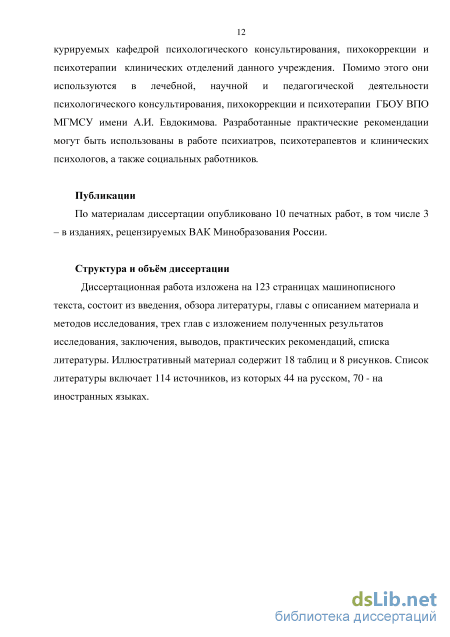 12

курируемых кафедрой психологического консультирования, пихокоррекции и психотерапии клинических отделений данного учреждения. Помимо этого они используются в лечебной, научной и педагогической деятельности психологического консультирования, пихокоррекции и психотерапии ГБОУ ВПО МГМСУ имени А.И. Евдокимова. Разработанные практические рекомендации могут быть использованы в работе психиатров, психотерапевтов и клинических психологов, а также социальных работников.

Публикации

По материалам диссертации опубликовано 10 печатных работ, в том числе 3 – в изданиях, рецензируемых ВАК Минобразования России.

Структура и объём диссертации

Диссертационная работа изложена на 123 страницах машинописного текста, состоит из введения, обзора литературы, главы с описанием материала и методов исследования, трех глав с изложением полученных результатов исследования, заключения, выводов, практических рекомендаций, списка литературы. Иллюстративный материал содержит 18 таблиц и 8 рисунков. Список литературы включает 114 источников, из которых 44 на русском, 70 - на иностранных языках.

dsLib.net
библиотека диссертаций